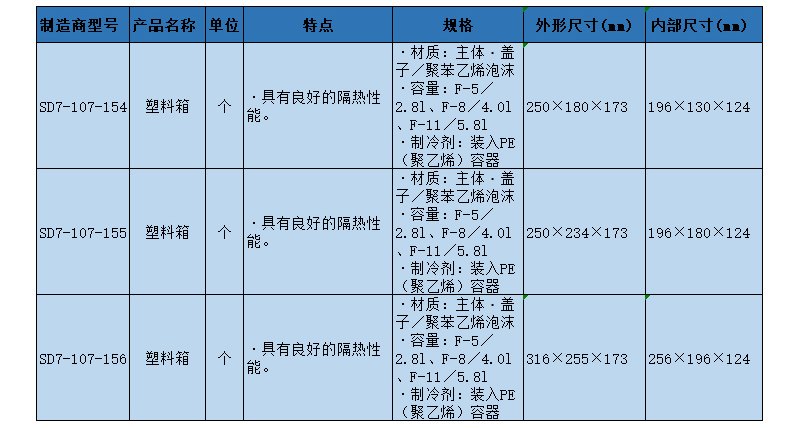 | 制造商型号 | 产品名称 | 单位 | 特点 | 规格 | 外形尺寸(mm) | 内部尺寸(mm) |
|---|---|---|---|---|---|---|
| SD7-107-154 | 塑料箱 | 个 | ·具有良好的隔热性能。 | ·材质：主体·盖子／聚苯乙烯泡沫 ·容量：F-5／2.8l、F-8／4.0l、F-11／5.8l ·制冷剂：装入PE（聚乙烯）容器 | 250×180×173 | 196×130×124 |
| SD7-107-155 | 塑料箱 | 个 | ·具有良好的隔热性能。 | ·材质：主体·盖子／聚苯乙烯泡沫 ·容量：F-5／2.8l、F-8／4.0l、F-11／5.8l ·制冷剂：装入PE（聚乙烯）容器 | 250×234×173 | 196×180×124 |
| SD7-107-156 | 塑料箱 | 个 | ·具有良好的隔热性能。 | ·材质：主体·盖子／聚苯乙烯泡沫 ·容量：F-5／2.8l、F-8／4.0l、F-11／5.8l ·制冷剂：装入PE（聚乙烯）容器 | 316×255×173 | 256×196×124 |